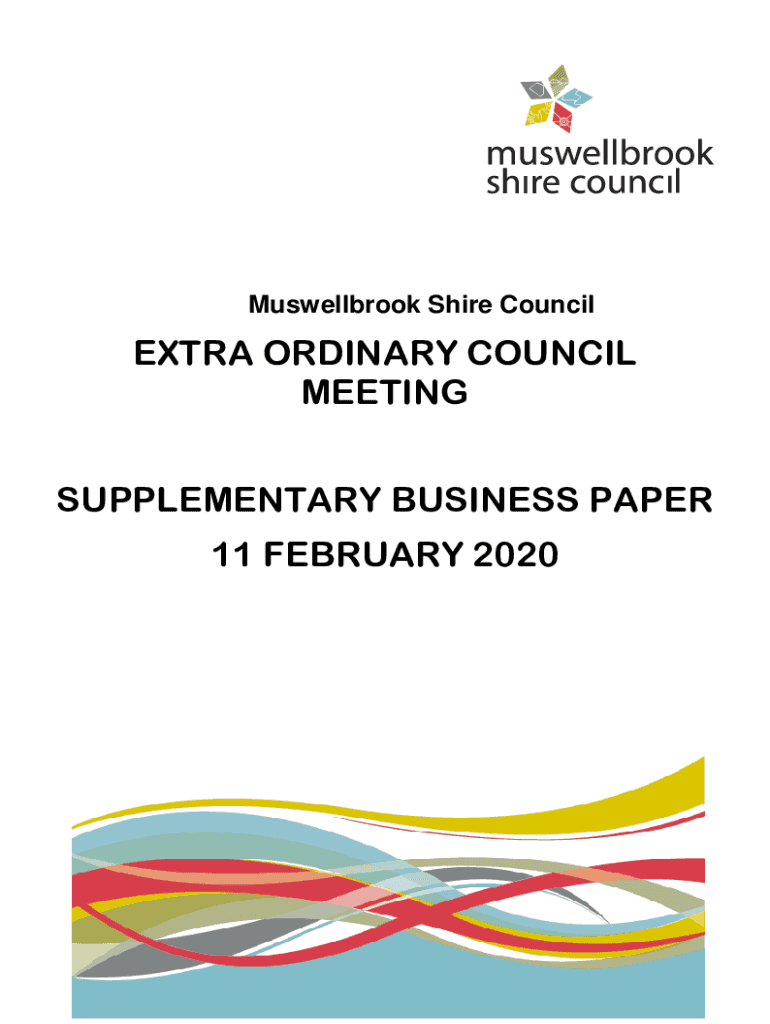 muswellbrook
shire council

Muswellbrook Shire Council

EXTRA ORDINARY COUNCIL MEETING

SUPPLEMENTARY BUSINESS PAPER
11 FEBRUARY 2020